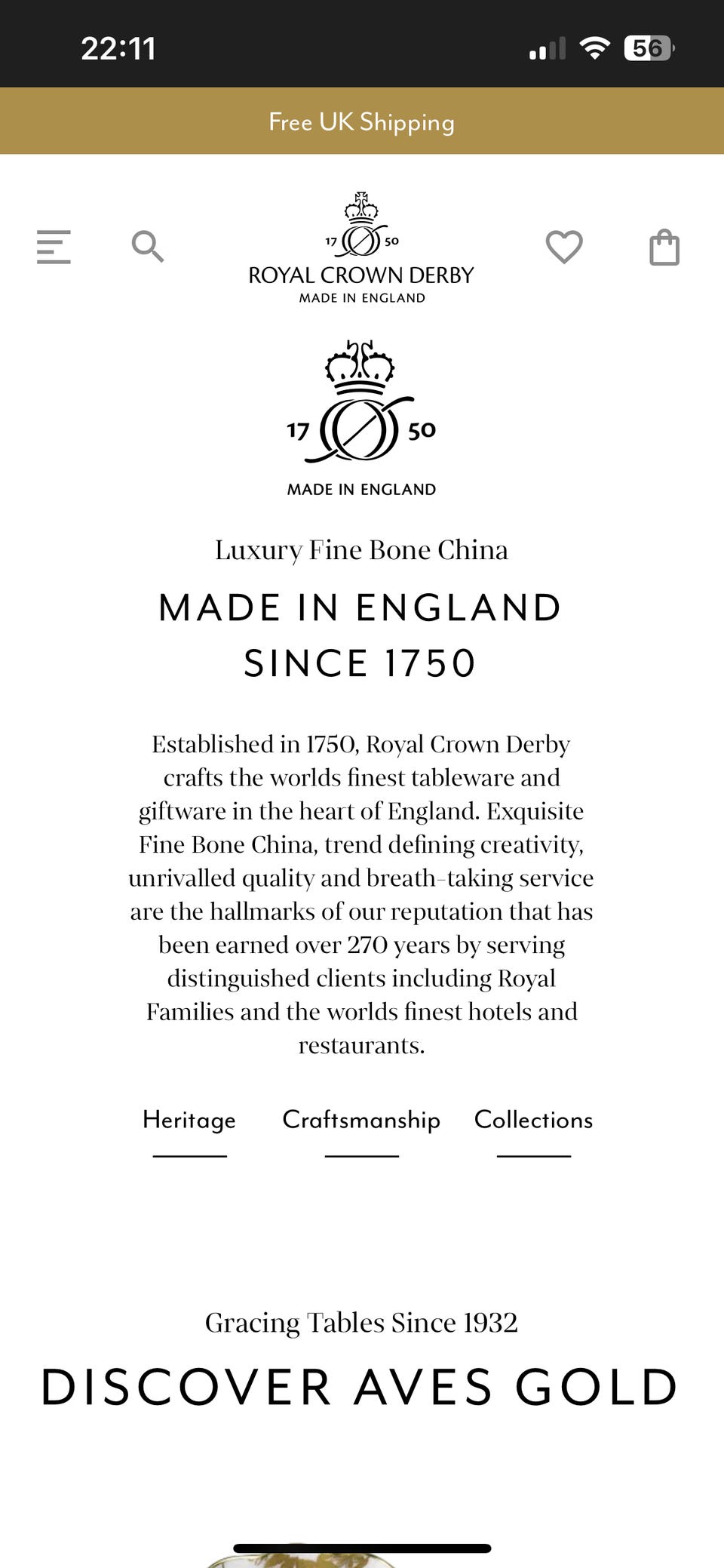 22:11

56

Free UK Shipping

17 50
ROYAL CROWN DERBY
MADE IN ENGLAND

17 50
MADE IN ENGLAND

Luxury Fine Bone China

MADE IN ENGLAND
SINCE 1750

Established in 1750, Royal Crown Derby crafts the worlds finest tableware and giftware in the heart of England. Exquisite Fine Bone China, trend defining creativity, unrivalled quality and breath-taking service are the hallmarks of our reputation that has been earned over 270 years by serving distinguished clients including Royal Families and the worlds finest hotels and restaurants.

Heritage

Craftsmanship

Collections

Gracing Tables Since 1932

DISCOVER AVES GOLD